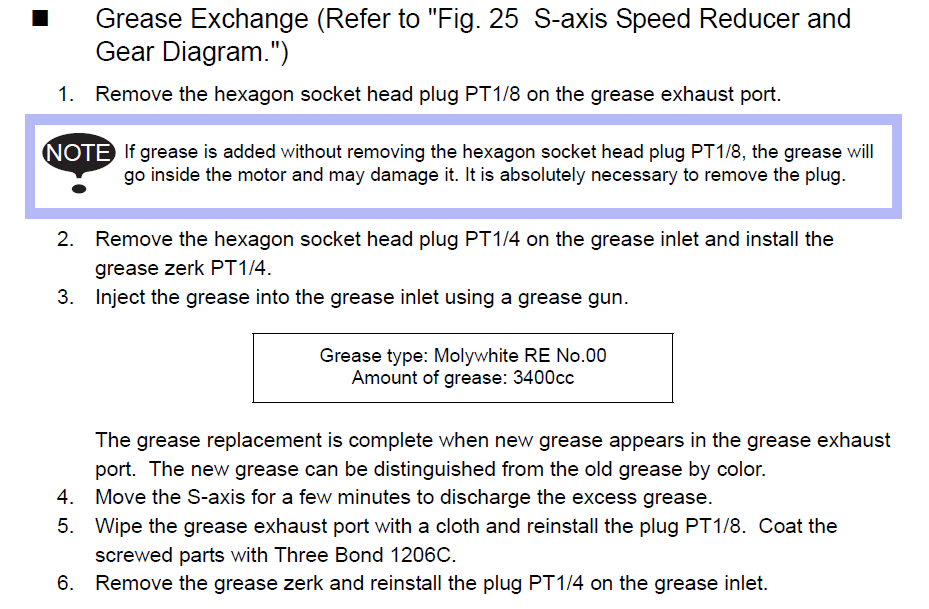 ■ Grease Exchange (Refer to "Fig. 25 S-axis Speed Reducer and Gear Diagram.")

1. Remove the hexagon socket head plug PT1/8 on the grease exhaust port.

NOTE If grease is added without removing the hexagon socket head plug PT1/8, the grease will go inside the motor and may damage it. It is absolutely necessary to remove the plug.

2. Remove the hexagon socket head plug PT1/4 on the grease inlet and install the grease zerk PT1/4.
3. Inject the grease into the grease inlet using a grease gun.

Grease type: Molywhite RE No.00
Amount of grease: 3400cc

The grease replacement is complete when new grease appears in the grease exhaust port. The new grease can be distinguished from the old grease by color.
4. Move the S-axis for a few minutes to discharge the excess grease.
5. Wipe the grease exhaust port with a cloth and reinstall the plug PT1/8. Coat the screwed parts with Three Bond 1206C.
6. Remove the grease zerk and reinstall the plug PT1/4 on the grease inlet.